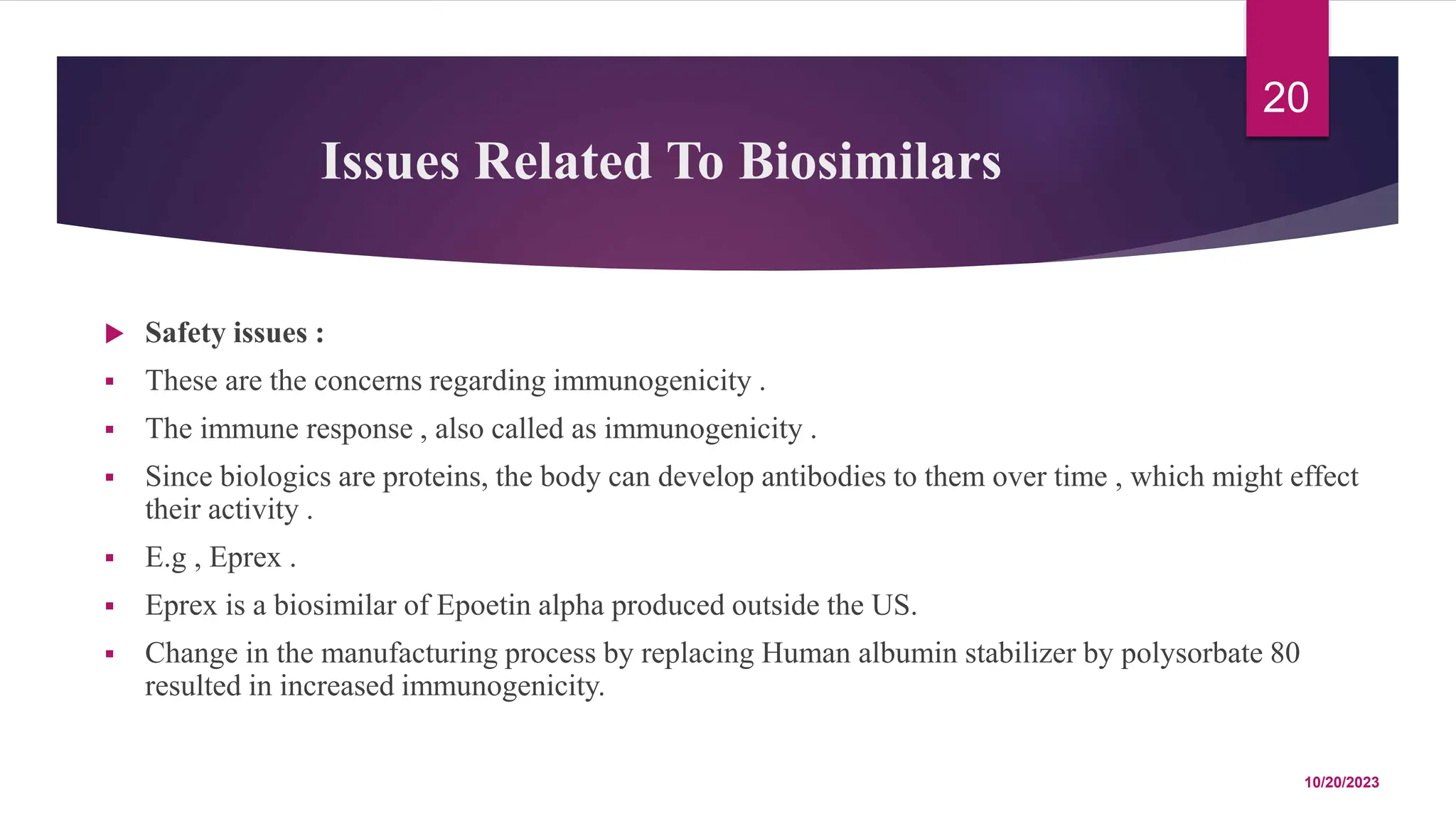 20

Issues Related To Biosimilars

Safety issues :

These are the concerns regarding immunogenicity .

The immune response , also called as immunogenicity .

Since biologics are proteins, the body can develop antibodies to them over time , which might effect their activity .

E.g , Eprex .

Eprex is a biosimilar of Epoetin alpha produced outside the US.

Change in the manufacturing process by replacing Human albumin stabilizer by polysorbate 80 resulted in increased immunogenicity.

10/20/2023